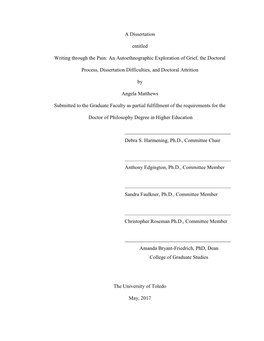 A Dissertation

entitled

Writing through the Pain: An Autoethnographic Exploration of Grief, the Doctoral Process, Dissertation Difficulties, and Doctoral Attrition

by

Angela Matthews

Submitted to the Graduate Faculty as partial fulfillment of the requirements for the Doctor of Philosophy Degree in Higher Education

Debra S. Harmening, Ph.D., Committee Chair

Anthony Edgington, Ph.D., Committee Member

Sandra Faulkner, Ph.D., Committee Member

Christopher Roseman Ph.D., Committee Member

Amanda Bryant-Friedrich, PhD, Dean
College of Graduate Studies

The University of Toledo

May, 2017